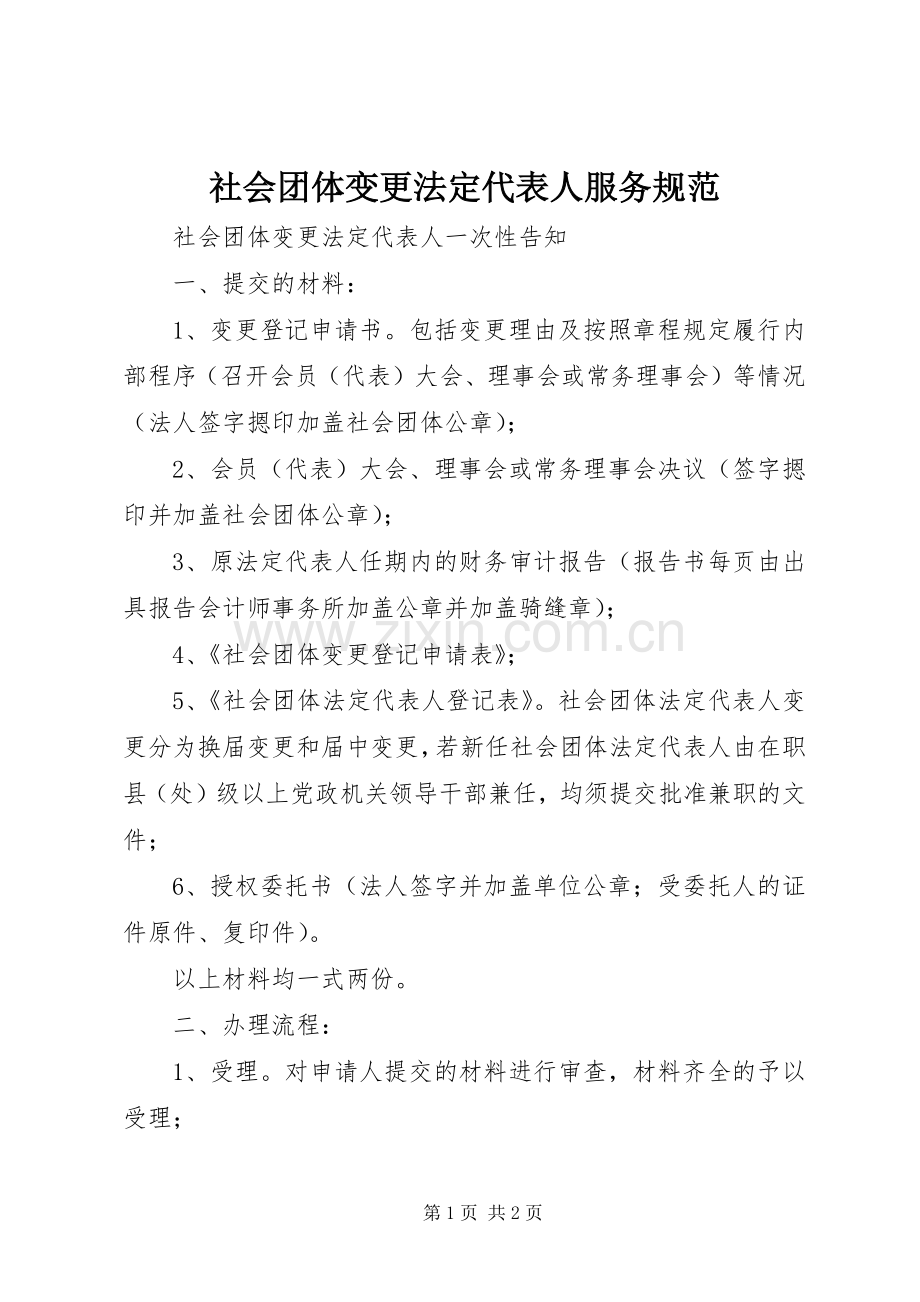 社会团体变更法定代表人服务规范

社会团体变更法定代表人一次性告知

一、提交的材料：

1、变更登记申请书。包括变更理由及按照章程规定履行内部程序（召开会员（代表）大会、理事会或常务理事会）等情况（法人签字摁印加盖社会团体公章）；

2、会员（代表）大会、理事会或常务理事会决议（签字摁印并加盖社会团体公章）；

3、原法定代表人任期内的财务审计报告（报告书每页由出具报告会计师事务所加盖公章并加盖骑缝章）；

4、《社会团体变更登记申请表》；

5、《社会团体法定代表人登记表》。社会团体法定代表人变更分为换届变更和届中变更，若新任社会团体法定代表人由在职县（处）级以上党政机关领导干部兼任，均须提交批准兼职的文件；

6、授权委托书（法人签字并加盖单位公章；受委托人的证件原件、复印件）。

以上材料均一式两份。

二、办理流程：

1、受理。对申请人提交的材料进行审查，材料齐全的予以受理；

第1页 共2页

www.zixin.com.cn